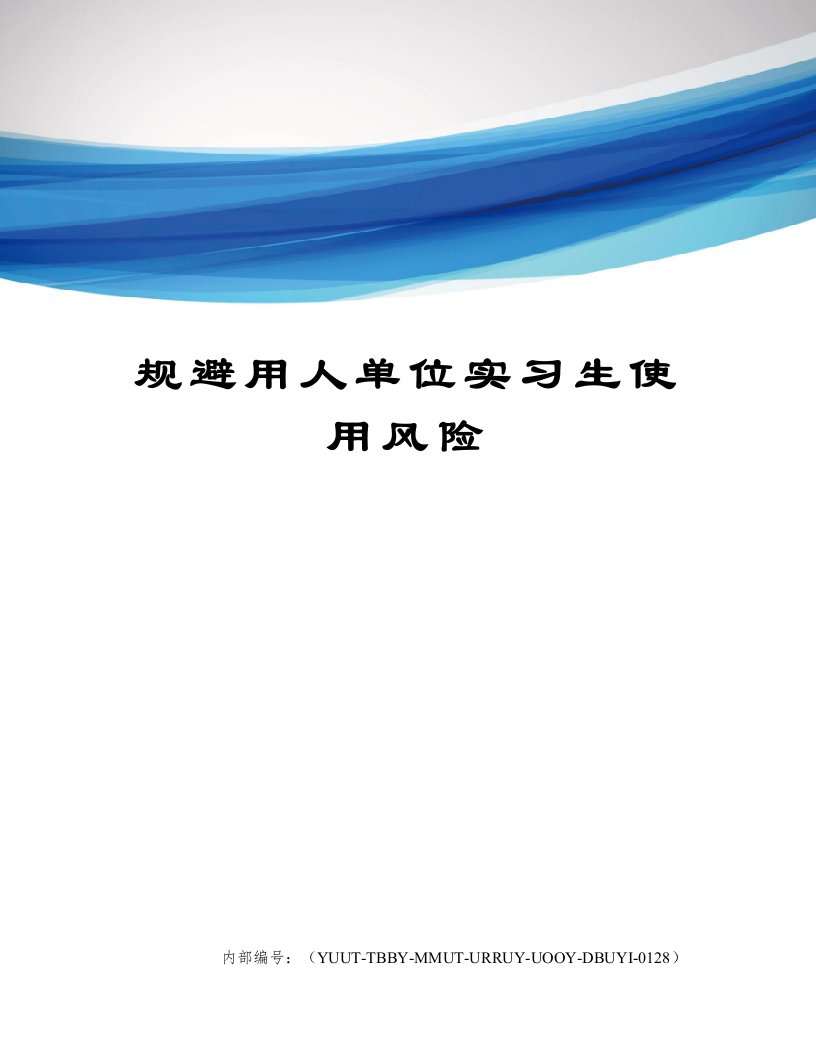 规避用人单位实习生使用风险

内部编号：（YUUT-TBBY-MMUT-URRUY-UOOY-DBUYI-0128）